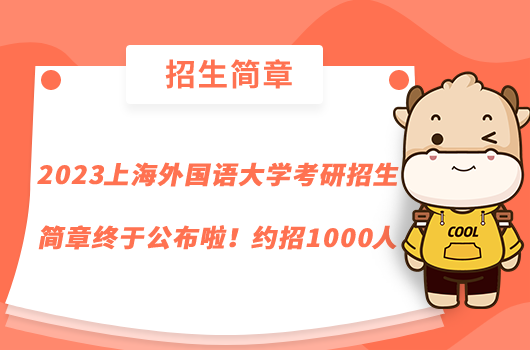 招生简章

2023上海外国语大学考研招生简章终于公布啦！约招1000人

COOL